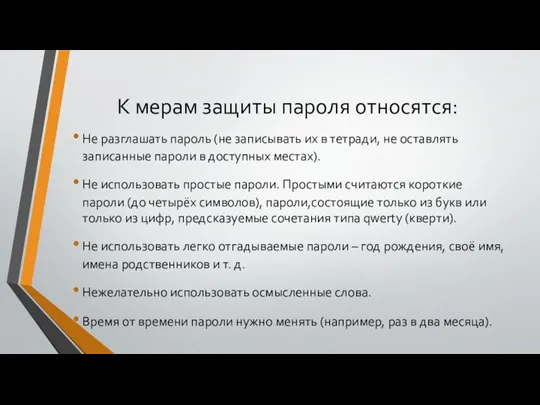 К мерам защиты пароля относятся:

• Не разглашать пароль (не записывать их в тетради, не оставлять записанные пароли в доступных местах).

• Не использовать простые пароли. Простыми считаются короткие пароли (до четырёх символов), пароли,состоящие только из букв или только из цифр, предсказуемые сочетания типа qwerty (кверти).

• Не использовать легко отгадываемые пароли – год рождения, своё имя, имена родственников и т. д.

• Нежелательно использовать осмысленные слова.

• Время от времени пароли нужно менять (например, раз в два месяца).